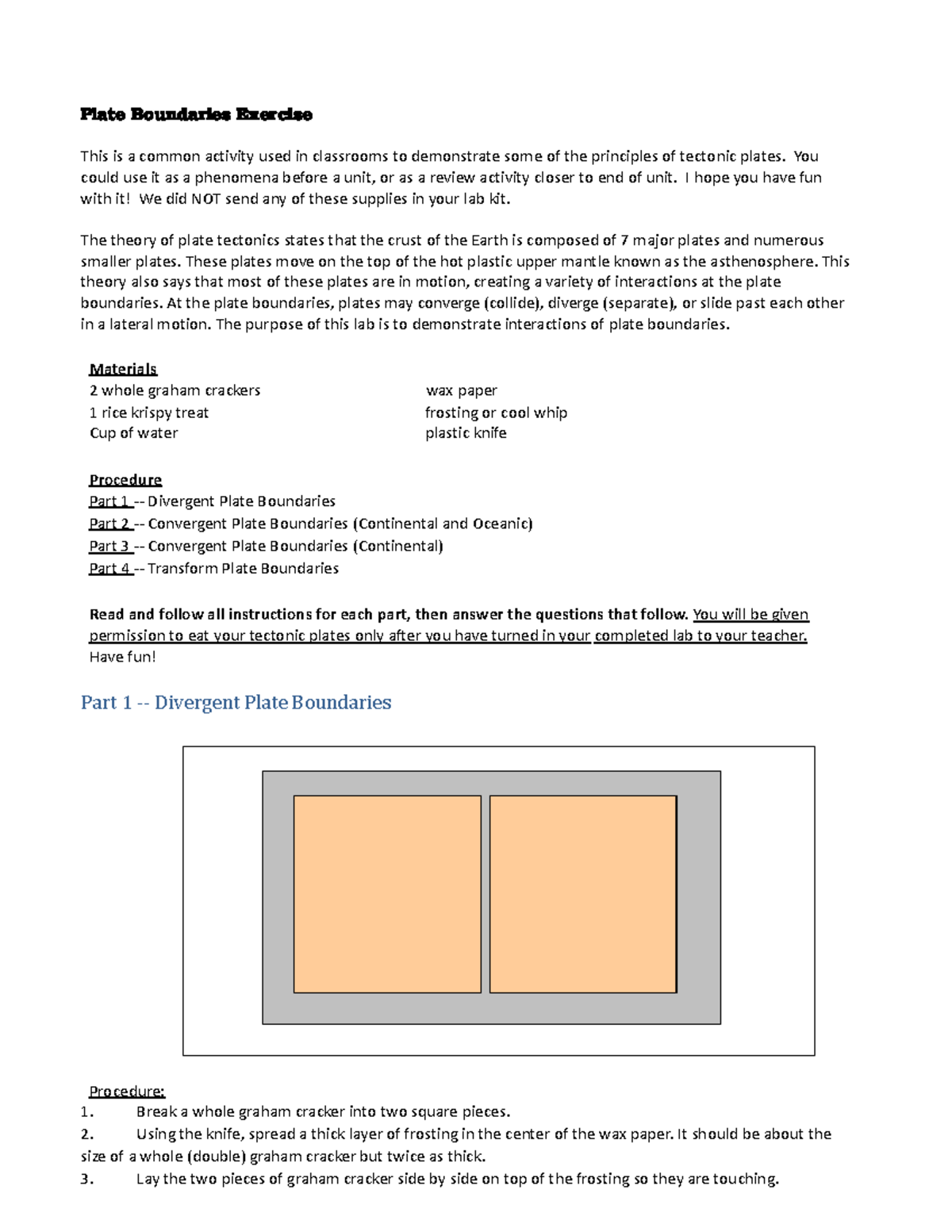 Plate Boundaries Exercise

This is a common activity used in classrooms to demonstrate some of the principles of tectonic plates. You could use it as a phenomena before a unit, or as a review activity closer to end of unit. I hope you have fun with it! We did NOT send any of these supplies in your lab kit.

The theory of plate tectonics states that the crust of the Earth is composed of 7 major plates and numerous smaller plates. These plates move on the top of the hot plastic upper mantle known as the asthenosphere. This theory also says that most of these plates are in motion, creating a variety of interactions at the plate boundaries. At the plate boundaries, plates may converge (collide), diverge (separate), or slide past each other in a lateral motion. The purpose of this lab is to demonstrate interactions of plate boundaries.

Materials
2 whole graham crackers
1 rice krispy treat
Cup of water

wax paper
frosting or cool whip
plastic knife

Procedure
Part 1 -- Divergent Plate Boundaries
Part 2 -- Convergent Plate Boundaries (Continental and Oceanic)
Part 3 -- Convergent Plate Boundaries (Continental)
Part 4 -- Transform Plate Boundaries

Read and follow all instructions for each part, then answer the questions that follow. You will be given permission to eat your tectonic plates only after you have turned in your completed lab to your teacher. Have fun!

Part 1 -- Divergent Plate Boundaries

Procedure:
1. Break a whole graham cracker into two square pieces.
2. Using the knife, spread a thick layer of frosting in the center of the wax paper. It should be about the size of a whole (double) graham cracker but twice as thick.
3. Lay the two pieces of graham cracker side by side on top of the frosting so they are touching.